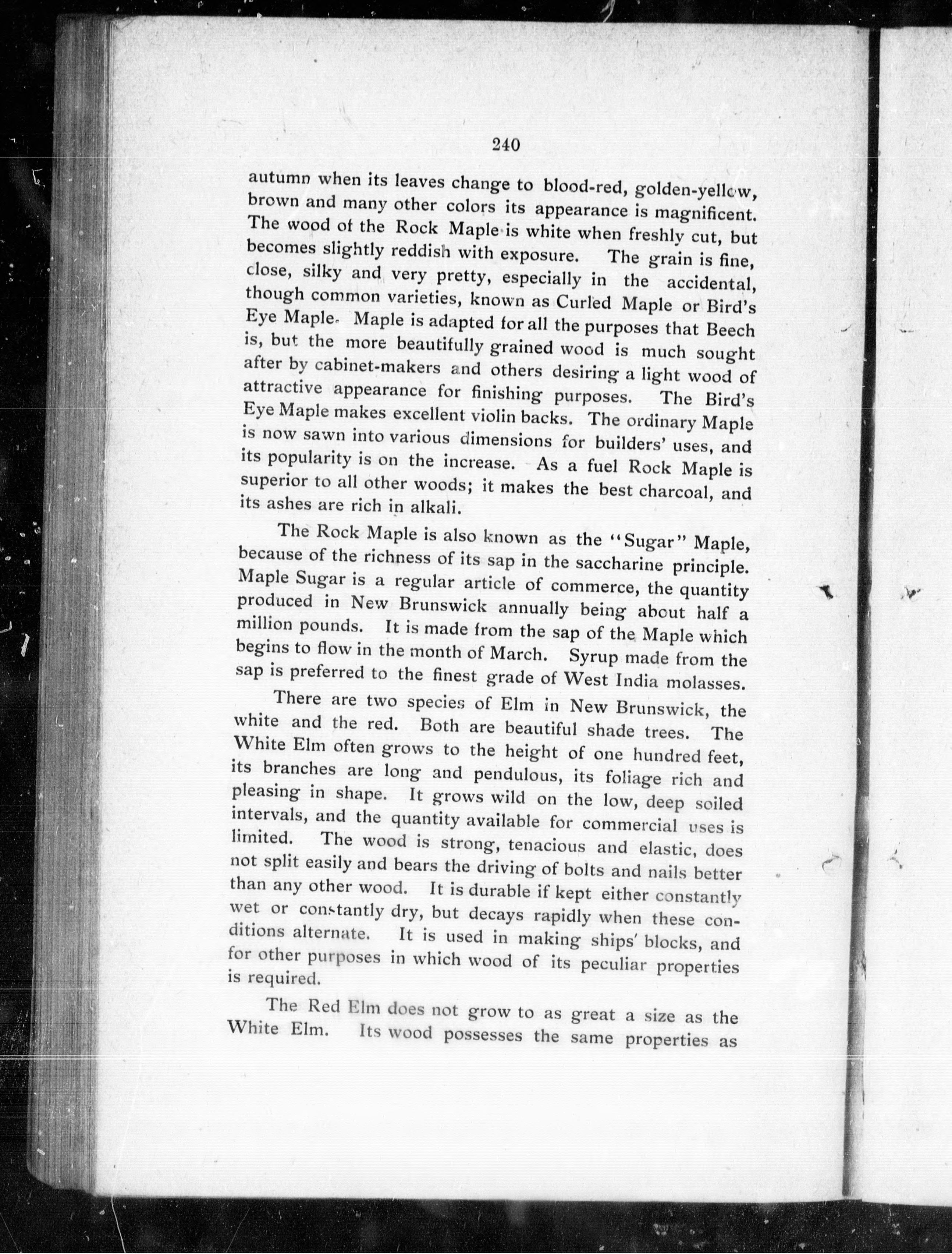 240

autumn when its leaves change to blood-red, golden-yellow, brown and many other colors its appearance is magnificent. The wood of the Rock Maple is white when freshly cut, but becomes slightly reddish with exposure. The grain is fine, close, silky and very pretty, especially in the accidental, though common varieties, known as Curled Maple or Bird's Eye Maple. Maple is adapted for all the purposes that Beech is, but the more beautifully grained wood is much sought after by cabinet-makers and others desiring a light wood of attractive appearance for finishing purposes. The Bird's Eye Maple makes excellent violin backs. The ordinary Maple is now sawn into various dimensions for builders' uses, and its popularity is on the increase. As a fuel Rock Maple is superior to all other woods; it makes the best charcoal, and its ashes are rich in alkali.

The Rock Maple is also known as the "Sugar" Maple, because of the richness of its sap in the saccharine principle. Maple Sugar is a regular article of commerce, the quantity produced in New Brunswick annually being about half a million pounds. It is made from the sap of the Maple which begins to flow in the month of March. Syrup made from the sap is preferred to the finest grade of West India molasses.

There are two species of Elm in New Brunswick, the white and the red. Both are beautiful shade trees. The White Elm often grows to the height of one hundred feet, its branches are long and pendulous, its foliage rich and pleasing in shape. It grows wild on the low, deep soiled intervals, and the quantity available for commercial uses is limited. The wood is strong, tenacious and elastic, does not split easily and bears the driving of bolts and nails better than any other wood. It is durable if kept either constantly wet or constantly dry, but decays rapidly when these conditions alternate. It is used in making ships' blocks, and for other purposes in which wood of its peculiar properties is required.

The Red Elm does not grow to as great a size as the White Elm. Its wood possesses the same properties as